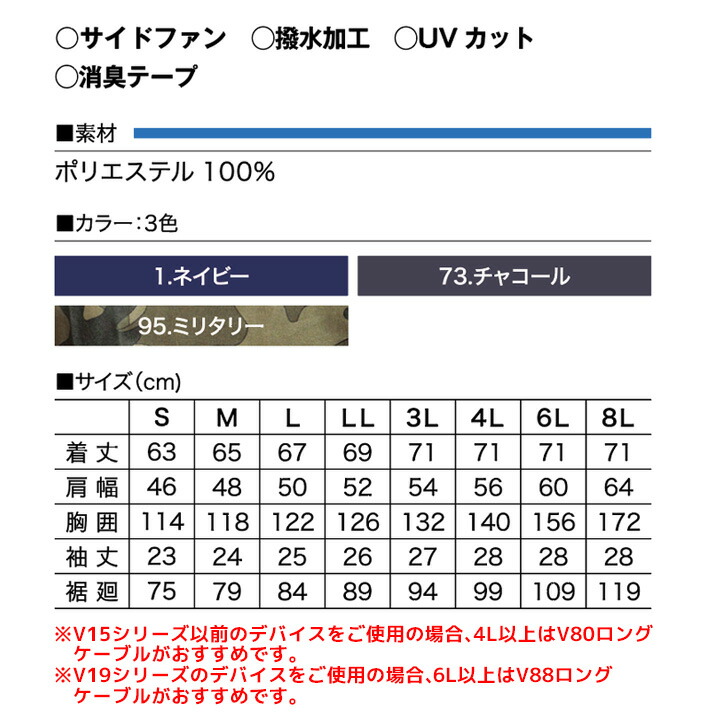 ○サイドファン ○撥水加工 ○UVカット
○消臭テープ

■素材

ポリエステル100%

■カラー:3色

1.ネイビー

73.チャコール

95.ミリタリー

■サイズ(cm)

| | S | M | L | LL | 3L | 4L | 6L | 8L |
|---|---|---|---|---|---|---|---|---|
| 着丈 | 63 | 65 | 67 | 69 | 71 | 71 | 71 | 71 |
| 肩幅 | 46 | 48 | 50 | 52 | 54 | 56 | 60 | 64 |
| 胸囲 | 114 | 118 | 122 | 126 | 132 | 140 | 156 | 172 |
| 袖丈 | 23 | 24 | 25 | 26 | 27 | 28 | 28 | 28 |
| 裾廻 | 75 | 79 | 84 | 89 | 94 | 99 | 109 | 119 |

※V15シリーズ以前のデバイスをご使用の場合、4L以上はV80ロングケーブルがおすすめです。
※V19シリーズのデバイスをご使用の場合、6L以上はV88ロングケーブルがおすすめです。